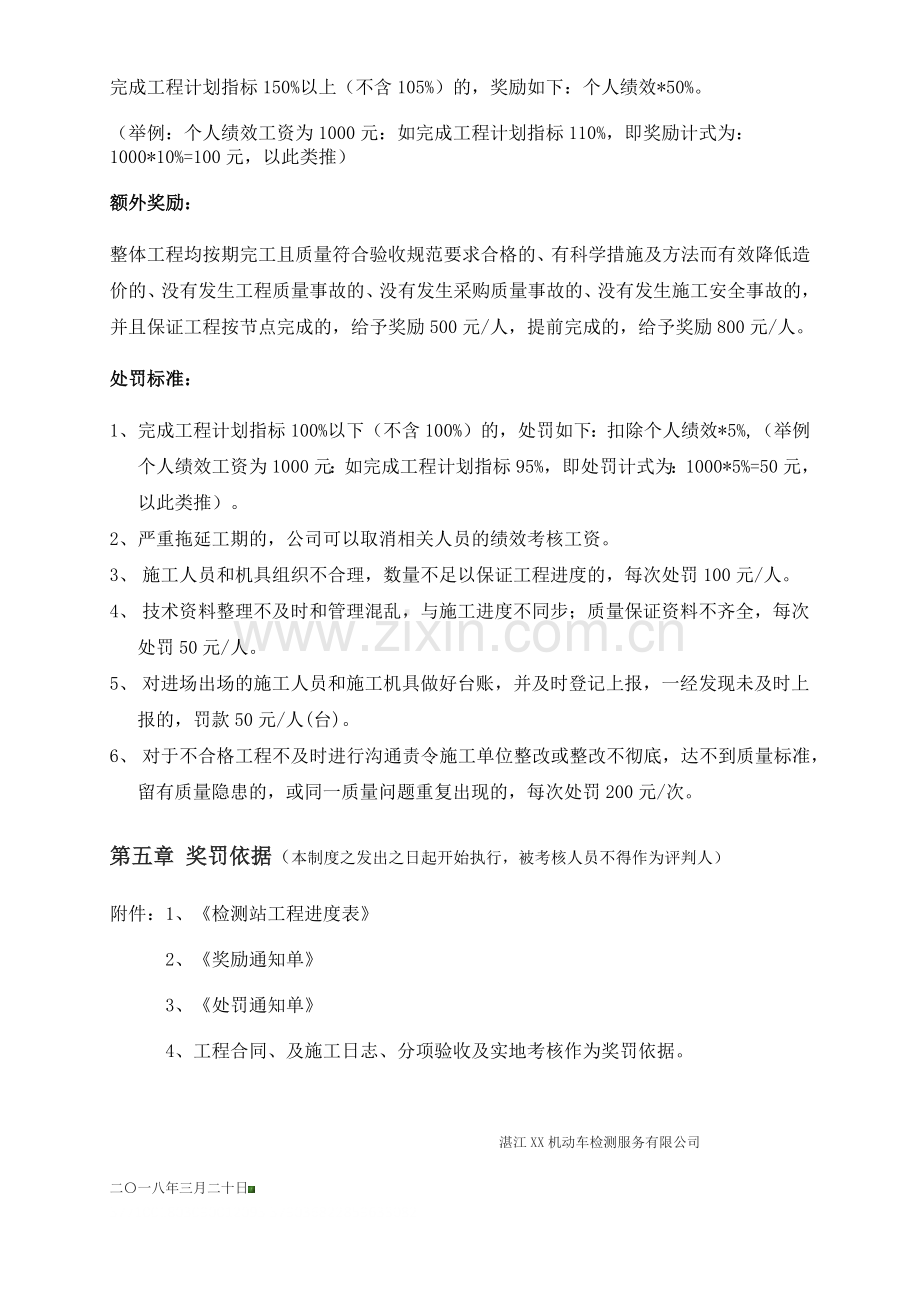 完成工程计划指标150%以上（不含105%）的，奖励如下：个人绩效*50%。

（举例：个人绩效工资为1000元：如完成工程计划指标110%，即奖励计式为：1000*10%=100元，以此类推）

额外奖励：

整体工程均按期完工且质量符合验收规范要求合格的、有科学措施及方法而有效降低造价的、没有发生工程质量事故的、没有发生采购质量事故的、没有发生施工安全事故的，并且保证工程按节点完成的，给予奖励500元/人，提前完成的，给予奖励800元/人。

处罚标准：

1、完成工程计划指标100%以下（不含100%）的，处罚如下：扣除个人绩效*5%,（举例个人绩效工资为1000元：如完成工程计划指标95%，即处罚计式为：1000*5%=50元，以此类推）。

2、严重拖延工期的，公司可以取消相关人员的绩效考核工资。

3、施工人员和机具组织不合理，数量不足以保证工程进度的，每次处罚100元/人。

4、技术资料整理不及时和管理混乱，与施工进度不同步；质量保证资料不齐全，每次处罚50元/人。

5、对进场出场的施工人员和施工机具做好台账，并及时登记上报，一经发现未及时上报的，罚款50元/人(台)。

6、对于不合格工程不及时进行沟通责令施工单位整改或整改不彻底，达不到质量标准，留有质量隐患的，或同一质量问题重复出现的，每次处罚200元/次。

第五章 奖罚依据（本制度之发出之日起开始执行，被考核人员不得作为评判人）

附件：1、《检测站工程进度表》

2、《奖励通知单》

3、《处罚通知单》

4、工程合同、及施工日志、分项验收及实地考核作为奖罚依据。

湛江XX机动车检测服务有限公司

二〇一八年三月二十日

www.zixin.com.cn